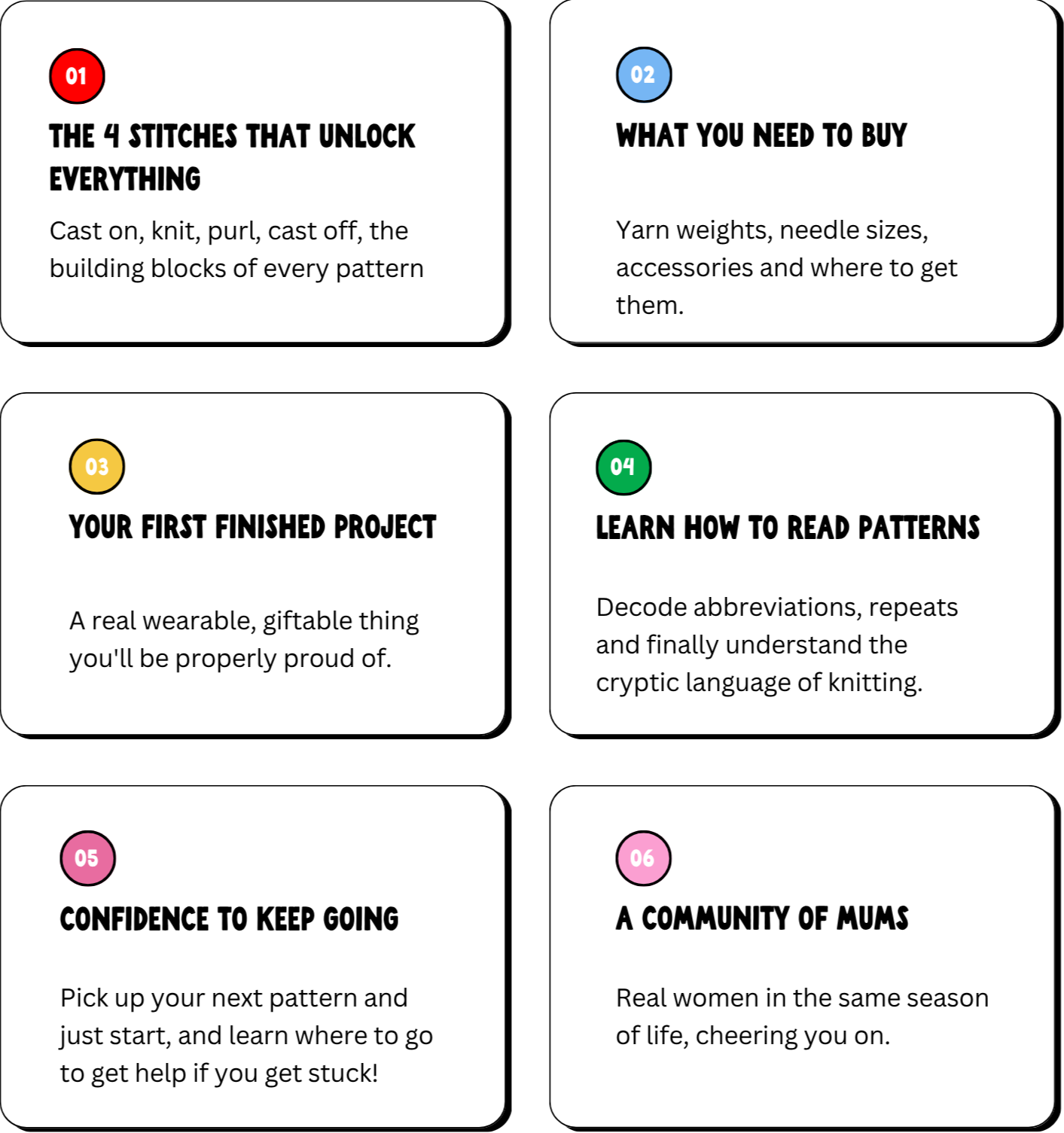 01

THE 4 STITCHES THAT UNLOCK EVERYTHING

Cast on, knit, purl, cast off, the building blocks of every pattern

02

WHAT YOU NEED TO BUY

Yarn weights, needle sizes, accessories and where to get them.

03

YOUR FIRST FINISHED PROJECT

A real wearable, giftable thing you'll be properly proud of.

04

LEARN HOW TO READ PATTERNS

Decode abbreviations, repeats and finally understand the cryptic language of knitting.

05

CONFIDENCE TO KEEP GOING

Pick up your next pattern and just start, and learn where to go to get help if you get stuck!

06

A COMMUNITY OF MUMS

Real women in the same season of life, cheering you on.